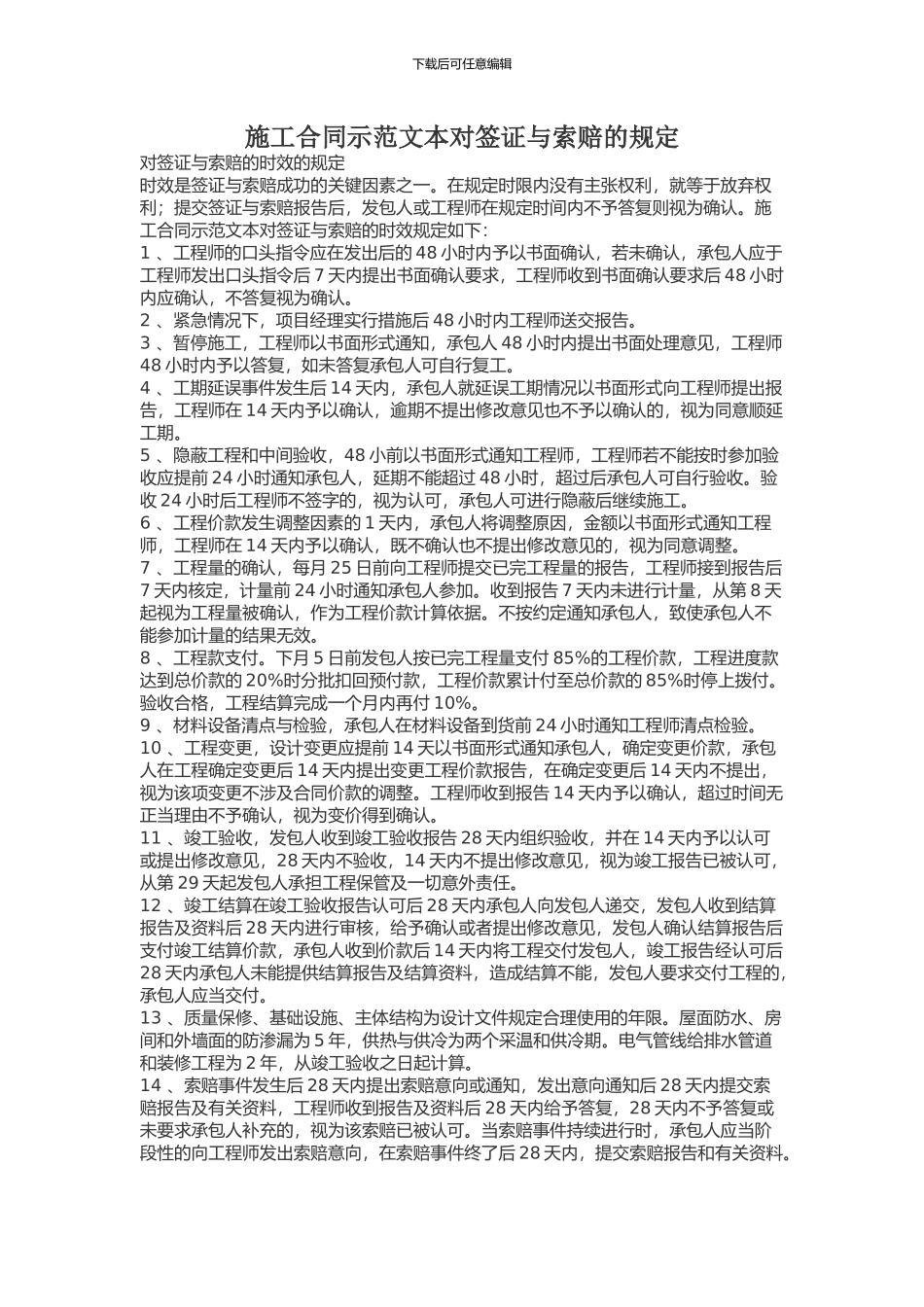 下载后可任意编辑

施工合同示范文本对签证与索赔的规定

对签证与索赔的时效的规定

时效是签证与索赔成功的关键因素之一。在规定时限内没有主张权利，就等于放弃权利；提交签证与索赔报告后，发包人或工程师在规定时间内不予答复则视为确认。施工合同示范文本对签证与索赔的时效规定如下：

1 、工程师的口头指令应在发出后的 48 小时内予以书面确认，若未确认，承包人应于工程师发出口头指令后 7 天内提出书面确认要求，工程师收到书面确认要求后 48 小时内应确认，不答复视为确认。

2 、紧急情况下，项目经理实行措施后 48 小时内工程师送交报告。

3 、暂停施工，工程师以书面形式通知，承包人 48 小时内提出书面处理意见，工程师 48 小时内予以答复，如未答复承包人可自行复工。

4 、工期延误事件发生后 14 天内，承包人就延误工期情况以书面形式向工程师提出报告，工程师在 14 天内予以确认，逾期不提出修改意见也不予以确认的，视为同意顺延工期。

5 、隐蔽工程和中间验收，48 小前以书面形式通知工程师，工程师若不能按时参加验收应提前 24 小时通知承包人，延期不能超过 48 小时，超过后承包人可自行验收。验收 24 小时后工程师不签字的，视为认可，承包人可进行隐蔽后继续施工。

6 、工程价款发生调整因素的 1 天内，承包人将调整原因，金额以书面形式通知工程师，工程师在 14 天内予以确认，既不确认也不提出修改意见的，视为同意调整。

7 、工程量的确认，每月 25 日前向工程师提交已完工程量的报告，工程师接到报告后 7 天内核定，计量前 24 小时通知承包人参加。收到报告 7 天内未进行计量，从第 8 天起视为工程量被确认，作为工程价款计算依据。不按约定通知承包人，致使承包人不能参加计量的结果无效。

8 、工程款支付。下月 5 日前发包人按已完工程量支付 85%的工程价款，工程进度款达到总价款的 20%时分批扣回预付款，工程价款累计付至总价款的 85%时停上拨付。验收合格，工程结算完成一个月内再付 10%。

9 、材料设备清点与检验，承包人在材料设备到货前 24 小时通知工程师清点检验。

10 、工程变更，设计变更应提前 14 天以书面形式通知承包人，确定变更价款，承包人在工程确定变更后 14 天内提出变更工程价款报告，在确定变更后 14 天内不提出，视为该项变更不涉及合同价款的调整。工程师收到报告 14 天内予以确认，超过时间无正当理由不予确认，视为变价得到确认。

11 、竣工验收，发包人收到竣工验收报告 28 天内组织验收，并在 14 天内予以认可或提出修改意见，28 天内不验收，14 天内不提出修改意见，视为竣工报告已被认可，从第 29 天起发包人承担工程保管及一切意外责任。

12 、竣工结算在竣工验收报告认可后 28 天内承包人向发包人递交，发包人收到结算报告及资料后 28 天内进行审核，给予确认或者提出修改意见，发包人确认结算报告后支付竣工结算价款，承包人收到价款后 14 天内将工程交付发包人，竣工报告经认可后 28 天内承包人未能提供结算报告及结算资料，造成结算不能，发包人要求交付工程的，承包人应当交付。

13 、质量保修、基础设施、主体结构为设计文件规定合理使用的年限。屋面防水、房间和外墙面的防渗漏为 5 年，供热与供冷为两个采温和供冷期。电气管线给排水管道和装修工程为 2 年，从竣工验收之日起计算。

14 、索赔事件发生后 28 天内提出索赔意向或通知，发出意向通知后 28 天内提交索赔报告及有关资料，工程师收到报告及资料后 28 天内给予答复，28 天内不予答复或未要求承包人补充的，视为该索赔已被认可。当索赔事件持续进行时，承包人应当阶段性的向工程师发出索赔意向，在索赔事件终了后 28 天内，提交索赔报告和有关资料。